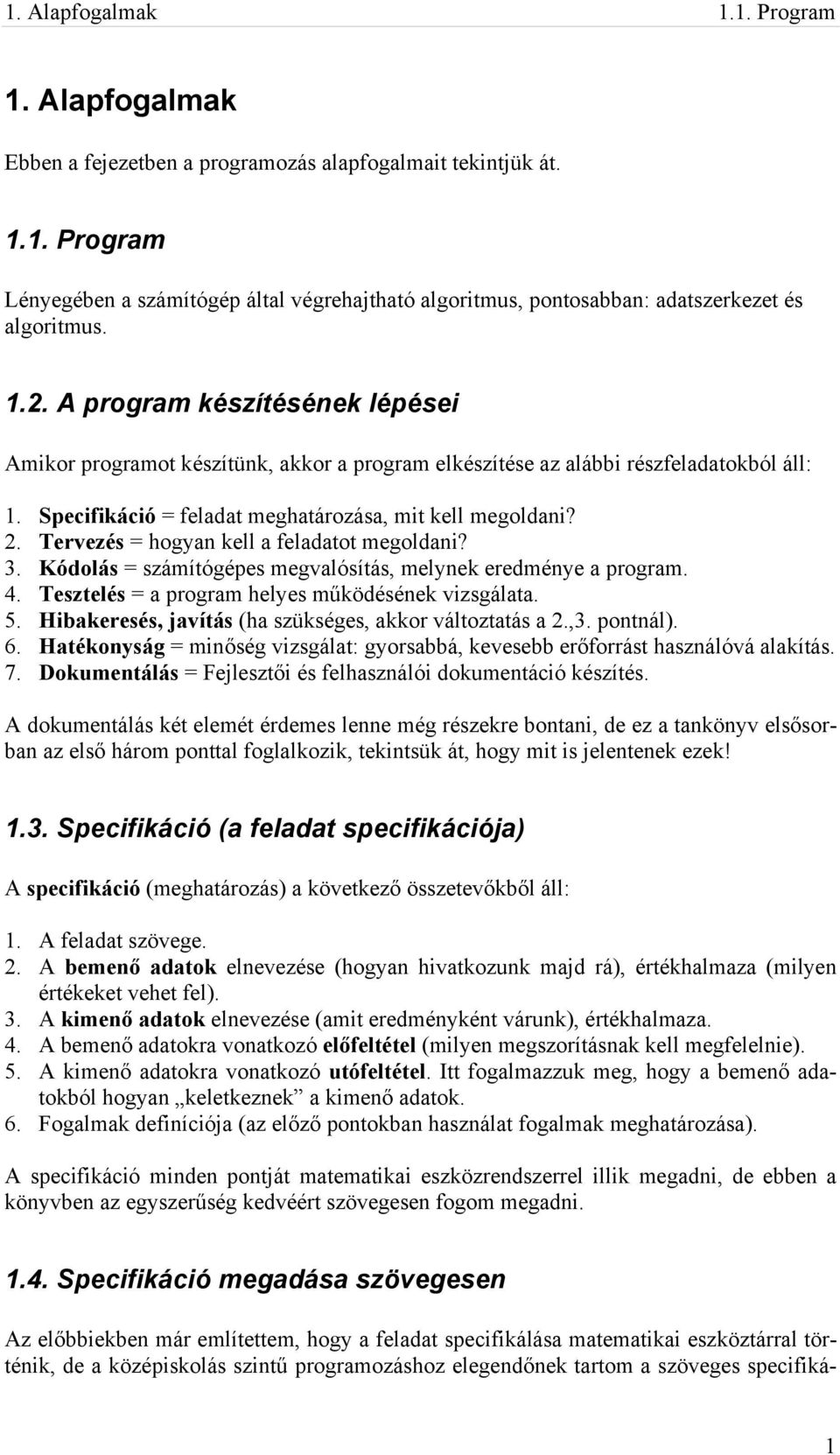 1. Alapfogalmak 1.1. Program

1. Alapfogalmak

Ebben a fejezetben a programozás alapfogalmait tekintjük át.

1.1. Program

Lényegében a számítógép által végrehajtható algoritmus, pontosabban: adatszerkezet és algoritmus.

1.2. A program készítésének lépései

Amikor programot készítünk, akkor a program elkészítése az alábbi részfeladatokból áll:

1. Specifikáció = feladat meghatározása, mit kell megoldani?
2. Tervezés = hogyan kell a feladatot megoldani?
3. Kódolás = számítógépes megvalósítás, melynek eredménye a program.
4. Tesztelés = a program helyes működésének vizsgálata.
5. Hibakeresés, javítás (ha szükséges, akkor változtatás a 2.,3. pontnál).
6. Hatékonyság = minőség vizsgálat: gyorsabbá, kevesebb erőforrást használóvá alakítás.
7. Dokumentálás = Fejlesztői és felhasználói dokumentáció készítés.

A dokumentálás két elemét érdemes lenne még részekre bontani, de ez a tankönyv elsősorban az első három ponttal foglalkozik, tekintsük át, hogy mit is jelentenek ezek!

1.3. Specifikáció (a feladat specifikációja)

A specifikáció (meghatározás) a következő összetevőkből áll:

1. A feladat szövege.
2. A bemenő adatok elnevezése (hogyan hivatkozunk majd rá), értékhalmaza (milyen értékeket vehet fel).
3. A kimenő adatok elnevezése (amit eredményként várunk), értékhalmaza.
4. A bemenő adatokra vonatkozó előfeltétel (milyen megszorításnak kell megfelelnie).
5. A kimenő adatokra vonatkozó utófeltétel. Itt fogalmazzuk meg, hogy a bemenő adatokból hogyan „keletkeznek” a kimenő adatok.
6. Fogalmak definíciója (az előző pontokban használat fogalmak meghatározása).

A specifikáció minden pontját matematikai eszközrendszerrel illik megadni, de ebben a könyvben az egyszerűség kedvéért szövegesen fogom megadni.

1.4. Specifikáció megadása szövegesen

Az előbbiekben már említettem, hogy a feladat specifikálása matematikai eszköztárral történik, de a középiskolás szintű programozáshoz elegendőnek tartom a szöveges specifiká-

1